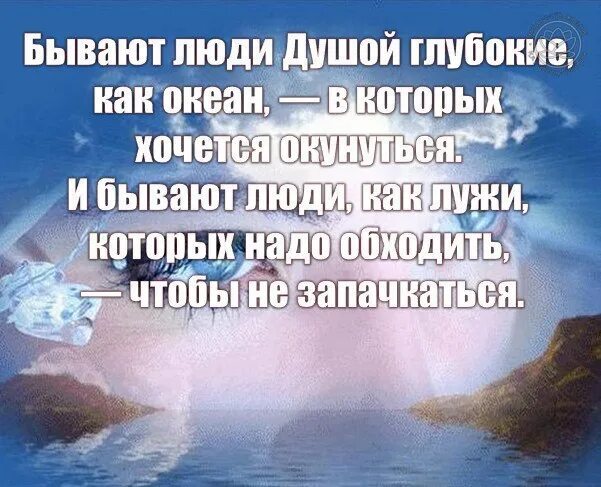 Бывают люди Душой глубокие, как океан, — в которых хочется окунуться.
И бывают люди, как лужи, которых надо обходить, — чтобы не запачкаться.